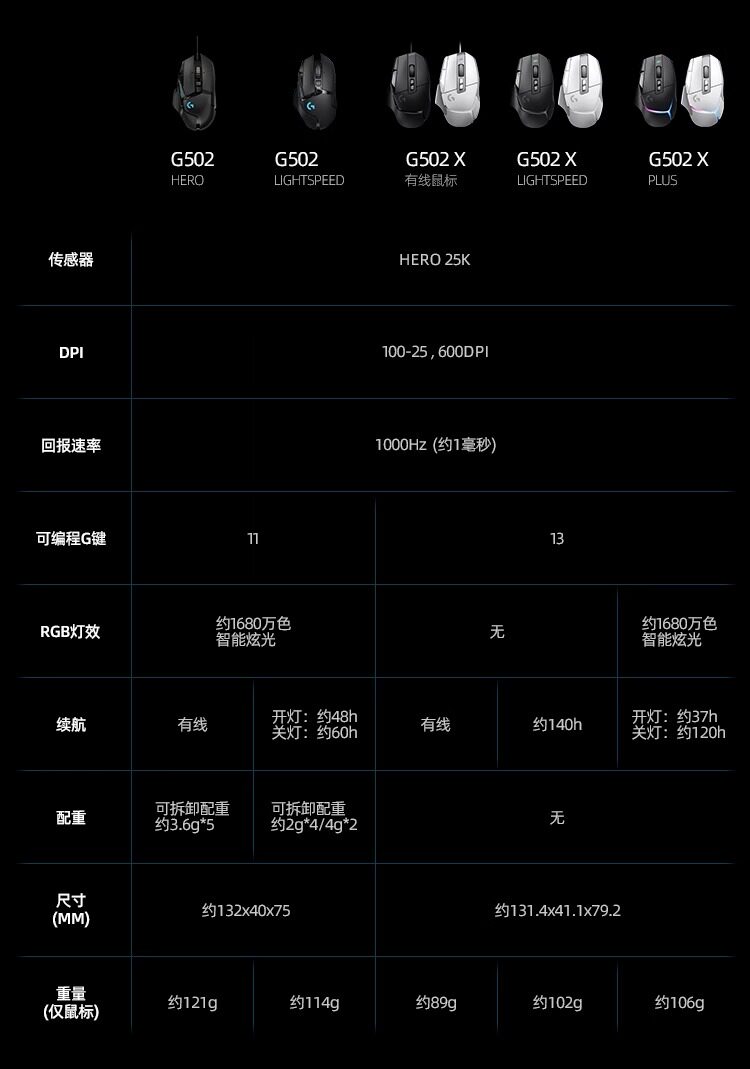 |  | G502 HERO | G502 LIGHTSPEED | G502 X 有线鼠标 | G502 X LIGHTSPEED | G502 X PLUS |
|---|---|---|---|---|---|
| 传感器 | HERO 25K |  |  |  |  |
| DPI | 100-25，600DPI |  |  |  |  |
| 回报速率 | 1000Hz (约1毫秒) |  |  |  |  |
| 可编程G键 | 11 |  | 13 |  |  |
| RGB灯效 | 约1680万色 智能炫光 |  | 无 |  | 约1680万色 智能炫光 |
| 续航 | 有线 | 开灯：约48h 关灯：约60h | 有线 | 约140h | 开灯：约37h 关灯：约120h |
| 配重 | 可拆卸配重 约3.6g*5 | 可拆卸配重 约2g*4/4g*2 | 无 |  |  |
| 尺寸 (MM) | 约132x40x75 |  | 约131.4x41.1x79.2 |  |  |
| 重量 (仅鼠标) | 约121g | 约114g | 约89g | 约102g | 约106g |